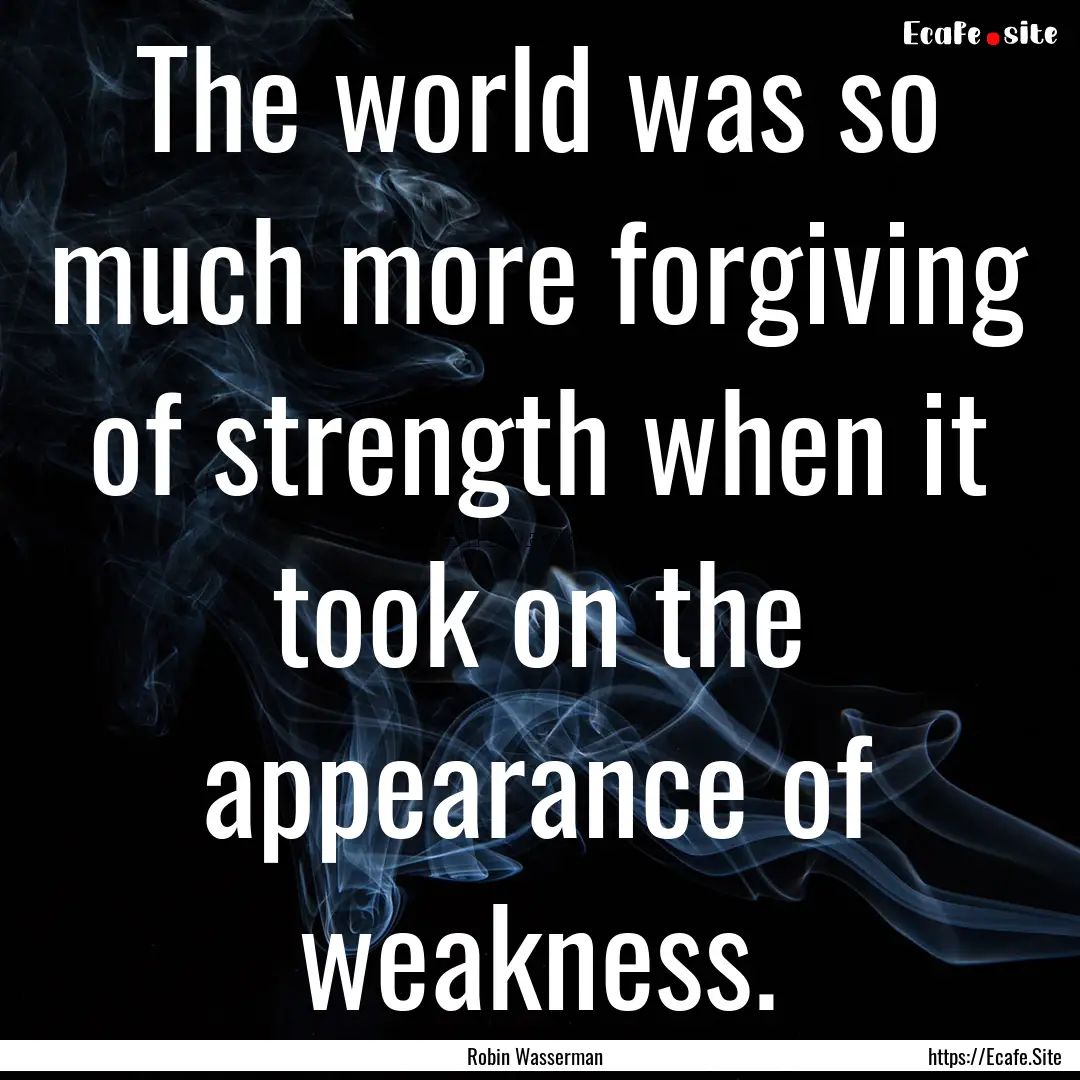 Ecafe.site

The world was so much more forgiving of strength when it took on the appearance of weakness.

Robin Wasserman

https://Ecafe.Site